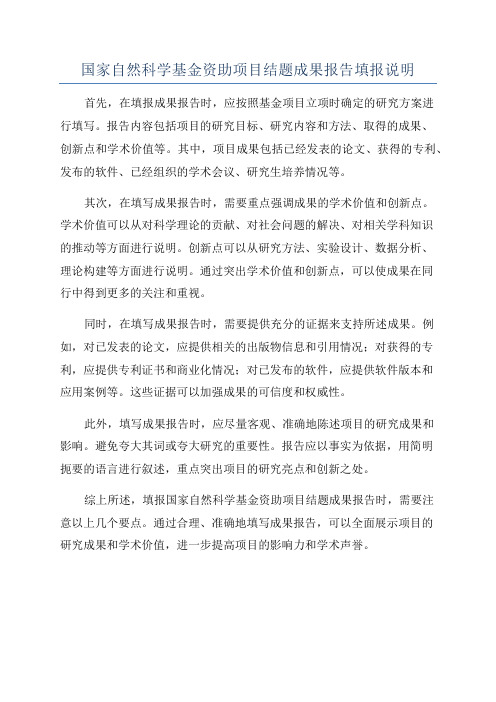 国家自然科学基金资助项目结题成果报告填报说明

首先，在填报成果报告时，应按照基金项目立项时确定的研究方案进行填写。报告内容包括项目的研究目标、研究内容和方法、取得的成果、创新点和学术价值等。其中，项目成果包括已经发表的论文、获得的专利、发布的软件、已经组织的学术会议、研究生培养情况等。

其次，在填写成果报告时，需要重点强调成果的学术价值和创新点。学术价值可以从对科学理论的贡献、对社会问题的解决、对相关学科知识的推动等方面进行说明。创新点可以从研究方法、实验设计、数据分析、理论构建等方面进行说明。通过突出学术价值和创新点，可以使成果在同行中得到更多的关注和重视。

同时，在填写成果报告时，需要提供充分的证据来支持所述成果。例如，对已发表的论文，应提供相关的出版物信息和引用情况；对获得的专利，应提供专利证书和商业化情况；对已发布的软件，应提供软件版本和应用案例等。这些证据可以加强成果的可信度和权威性。

此外，填写成果报告时，应尽量客观、准确地陈述项目的研究成果和影响。避免夸大其词或夸大研究的重要性。报告应以事实为依据，用简明扼要的语言进行叙述，重点突出项目的研究亮点和创新之处。

综上所述，填报国家自然科学基金资助项目结题成果报告时，需要注意以上几个要点。通过合理、准确地填写成果报告，可以全面展示项目的研究成果和学术价值，进一步提高项目的影响力和学术声誉。